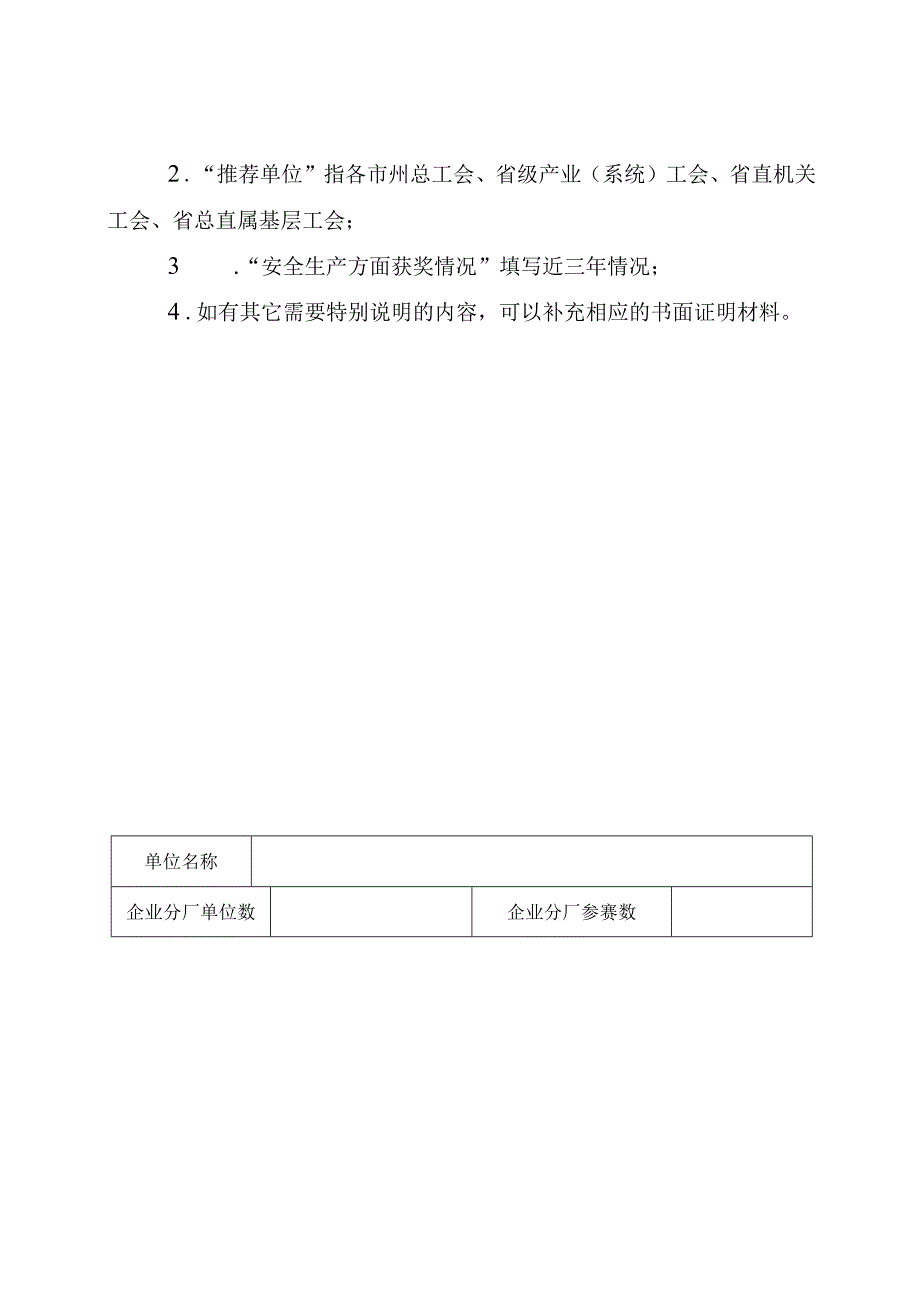 2.“推荐单位”指各市州总工会、省级产业（系统）工会、省直机关工会、省总直属基层工会；

3 .“安全生产方面获奖情况”填写近三年情况；

4.如有其它需要特别说明的内容，可以补充相应的书面证明材料。

| 单位名称 | | | |
|---|---|---|---|
| 企业分厂单位数 | | 企业分厂参赛数 | |